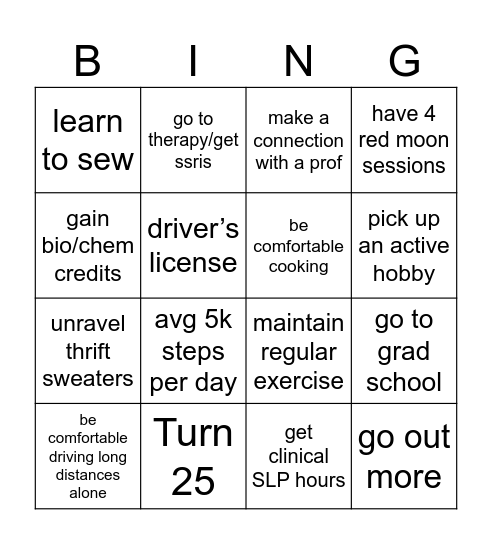 | B | I | N | G |
|---|---|---|---|
| learn to sew | go to therapy/get ssris | make a connection with a prof | have 4 red moon sessions |
| gain bio/chem credits | driver’s license | be comfortable cooking | pick up an active hobby |
| unravel thrift sweaters | avg 5k steps per day | maintain regular exercise | go to grad school |
| be comfortable driving long distances alone | Turn 25 | get clinical SLP hours | go out more |